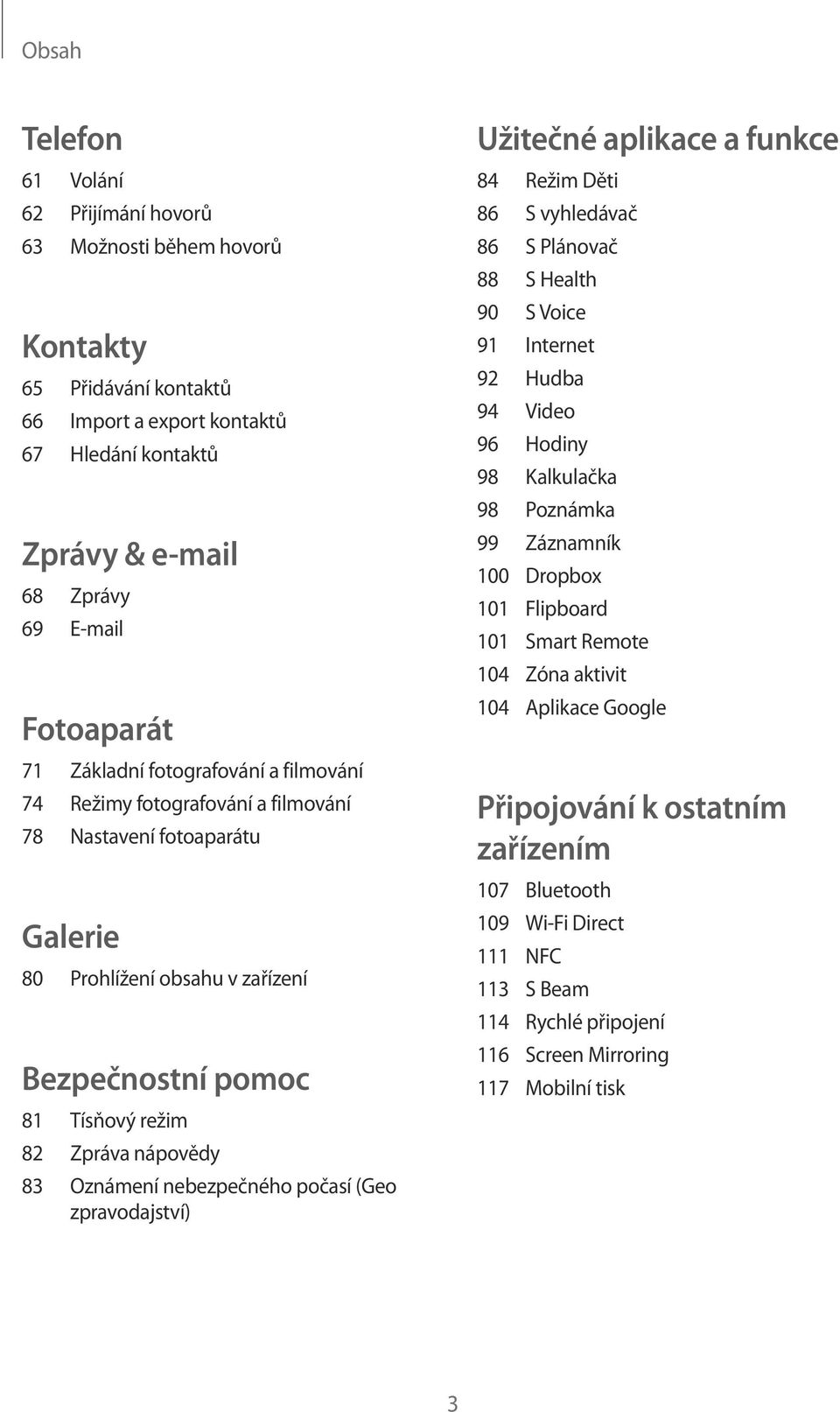 Obsah

Telefon
61 Volání
62 Přijímání hovorů
63 Možnosti během hovorů

Kontakty
65 Přidávání kontaktů
66 Import a export kontaktů
67 Hledání kontaktů

Zprávy & e-mail
68 Zprávy
69 E-mail

Fotoaparát
71 Základní fotografování a filmování
74 Režimy fotografování a filmování
78 Nastavení fotoaparátu

Galerie
80 Prohlížení obsahu v zařízení

Bezpečnostní pomoc
81 Tísňový režim
82 Zpráva nápovědy
83 Oznámení nebezpečného počasí (Geo zpravodajství)

Užitečné aplikace a funkce
84 Režim Děti
86 S vyhledávač
86 S Plánovač
88 S Health
90 S Voice
91 Internet
92 Hudba
94 Video
96 Hodiny
98 Kalkulačka
98 Poznámka
99 Záznamník
100 Dropbox
101 Flipboard
101 Smart Remote
104 Zóna aktivit
104 Aplikace Google

Připojování k ostatním zařízením
107 Bluetooth
109 Wi-Fi Direct
111 NFC
113 S Beam
114 Rychlé připojení
116 Screen Mirroring
117 Mobilní tisk

3